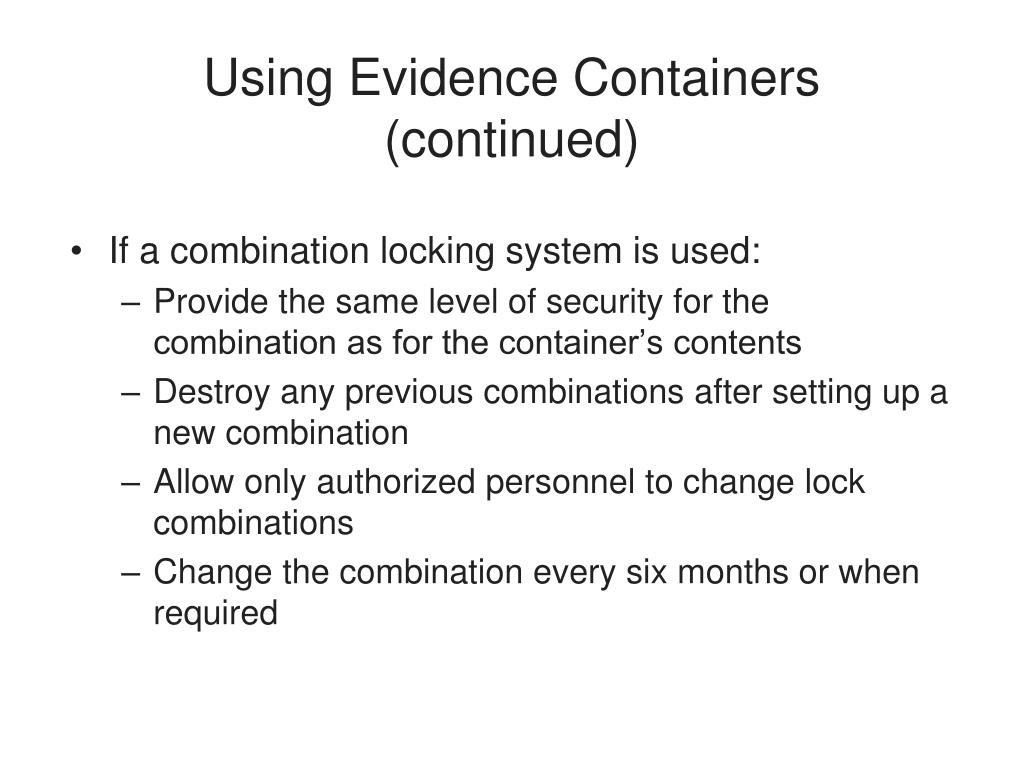 Using Evidence Containers (continued)

• If a combination locking system is used:
– Provide the same level of security for the combination as for the container’s contents
– Destroy any previous combinations after setting up a new combination
– Allow only authorized personnel to change lock combinations
– Change the combination every six months or when required